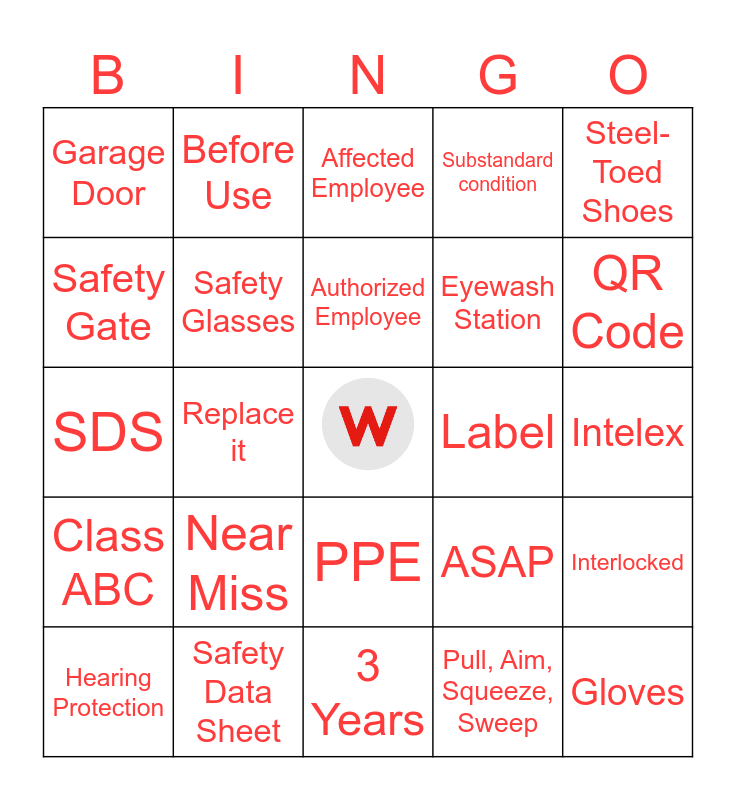 | B | I | N | G | O |
|---|---|---|---|---|
| Garage Door | Before Use | Affected Employee | Substandard condition | Steel-Toed Shoes |
| Safety Gate | Safety Glasses | Authorized Employee | Eyewash Station | QR Code |
| SDS | Replace it | W | Label | Intelex |
| Class ABC | Near Miss | PPE | ASAP | Interlocked |
| Hearing Protection | Safety Data Sheet | 3 Years | Pull, Aim, Squeeze, Sweep | Gloves |